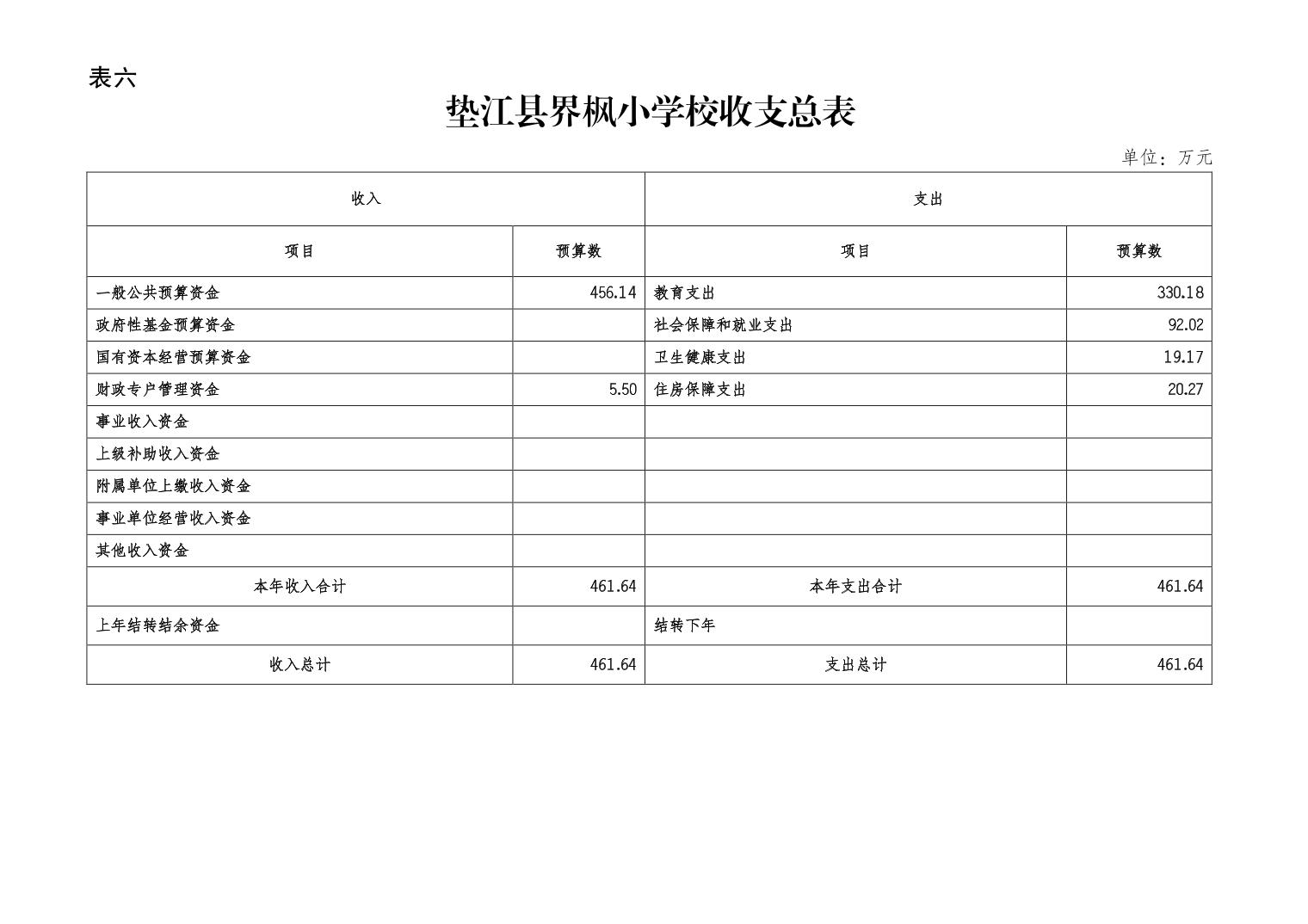 表六

垫江县界枫小学校收支总表

单位：万元

| 收入 | | 支出 | |
|---|---|---|---|
| 项目 | 预算数 | 项目 | 预算数 |
| 一般公共预算资金 | 456.14 | 教育支出 | 330.18 |
| 政府性基金预算资金 | | 社会保障和就业支出 | 92.02 |
| 国有资本经营预算资金 | | 卫生健康支出 | 19.17 |
| 财政专户管理资金 | 5.50 | 住房保障支出 | 20.27 |
| 事业收入资金 | | | |
| 上级补助收入资金 | | | |
| 附属单位上缴收入资金 | | | |
| 事业单位经营收入资金 | | | |
| 其他收入资金 | | | |
| 本年收入合计 | 461.64 | 本年支出合计 | 461.64 |
| 上年结转结余资金 | | 结转下年 | |
| 收入总计 | 461.64 | 支出总计 | 461.64 |